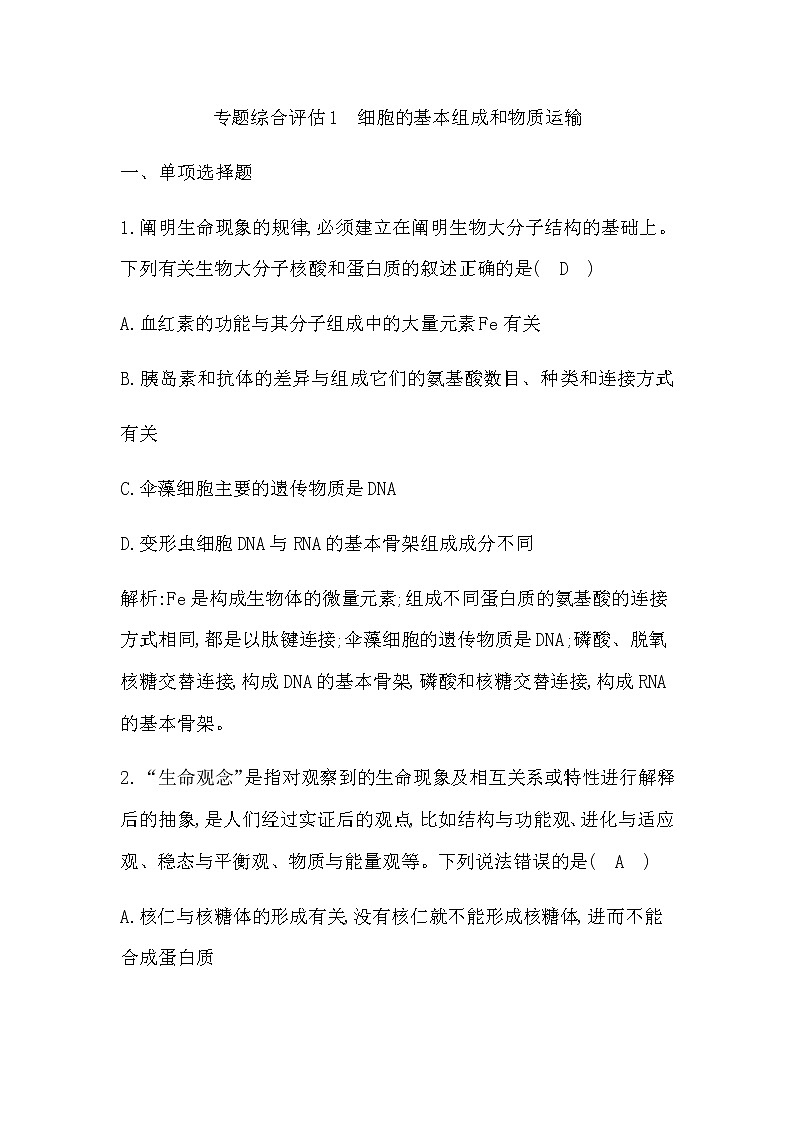 专题综合评估1　细胞的基本组成和物质运输

一、单项选择题

1.阐明生命现象的规律,必须建立在阐明生物大分子结构的基础上。下列有关生物大分子核酸和蛋白质的叙述正确的是(　D　)

A.血红素的功能与其分子组成中的大量元素Fe有关

B.胰岛素和抗体的差异与组成它们的氨基酸数目、种类和连接方式有关

C.伞藻细胞主要的遗传物质是DNA

D.变形虫细胞DNA与RNA的基本骨架组成成分不同

解析:Fe是构成生物体的微量元素;组成不同蛋白质的氨基酸的连接方式相同,都是以肽键连接;伞藻细胞的遗传物质是DNA;磷酸、脱氧核糖交替连接,构成DNA的基本骨架,磷酸和核糖交替连接,构成RNA的基本骨架。

2.“生命观念”是指对观察到的生命现象及相互关系或特性进行解释后的抽象,是人们经过实证后的观点,比如结构与功能观、进化与适应观、稳态与平衡观、物质与能量观等。下列说法错误的是(　A　)

A.核仁与核糖体的形成有关,没有核仁就不能形成核糖体,进而不能合成蛋白质